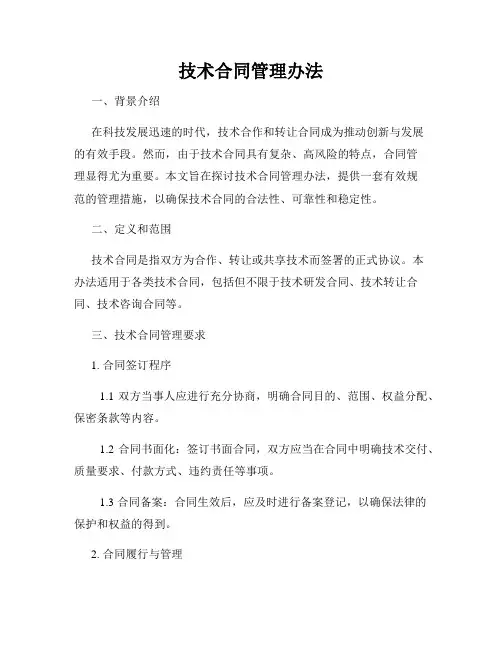 技术合同管理办法

一、背景介绍

在科技发展迅速的时代，技术合作和转让合同成为推动创新与发展的有效手段。然而，由于技术合同具有复杂、高风险的特点，合同管理显得尤为重要。本文旨在探讨技术合同管理办法，提供一套有效规范的管理措施，以确保技术合同的合法性、可靠性和稳定性。

二、定义和范围

技术合同是指双方为合作、转让或共享技术而签署的正式协议。本办法适用于各类技术合同，包括但不限于技术研发合同、技术转让合同、技术咨询合同等。

三、技术合同管理要求

1. 合同签订程序

1.1 双方当事人应进行充分协商，明确合同目的、范围、权益分配、保密条款等内容。

1.2 合同书面化：签订书面合同，双方应当在合同中明确技术交付、质量要求、付款方式、违约责任等事项。

1.3 合同备案：合同生效后，应及时进行备案登记，以确保法律的保护和权益的得到。

2. 合同履行与管理